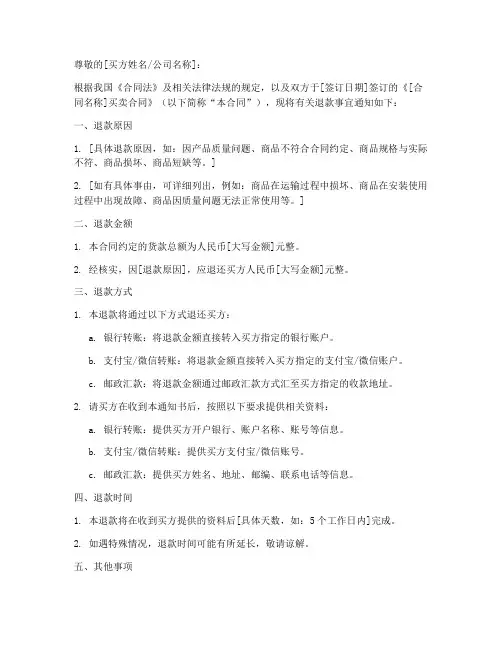 尊敬的[买方姓名/公司名称]：

根据我国《合同法》及相关法律法规的规定，以及双方于[签订日期]签订的《[合同名称]买卖合同》（以下简称“本合同”），现将有关退款事宜通知如下：

一、退款原因

1. [具体退款原因，如：因产品质量问题、商品不符合合同约定、商品规格与实际不符、商品损坏、商品短缺等。]

2. [如有具体事由，可详细列出，例如：商品在运输过程中损坏、商品在安装使用过程中出现故障、商品因质量问题无法正常使用等。]

二、退款金额

1. 本合同约定的货款总额为人民币[大写金额]元整。

2. 经核实，因[退款原因]，应退还买方人民币[大写金额]元整。

三、退款方式

1. 本退款将通过以下方式退还买方：

a. 银行转账：将退款金额直接转入买方指定的银行账户。

b. 支付宝/微信转账：将退款金额直接转入买方指定的支付宝/微信账户。

c. 邮政汇款：将退款金额通过邮政汇款方式汇至买方指定的收款地址。

2. 请买方在收到本通知书后，按照以下要求提供相关资料：

a. 银行转账：提供买方开户银行、账户名称、账号等信息。

b. 支付宝/微信转账：提供买方支付宝/微信账号。

c. 邮政汇款：提供买方姓名、地址、邮编、联系电话等信息。

四、退款时间

1. 本退款将在收到买方提供的资料后[具体天数，如：5个工作日内]完成。

2. 如遇特殊情况，退款时间可能有所延长，敬请谅解。

五、其他事项